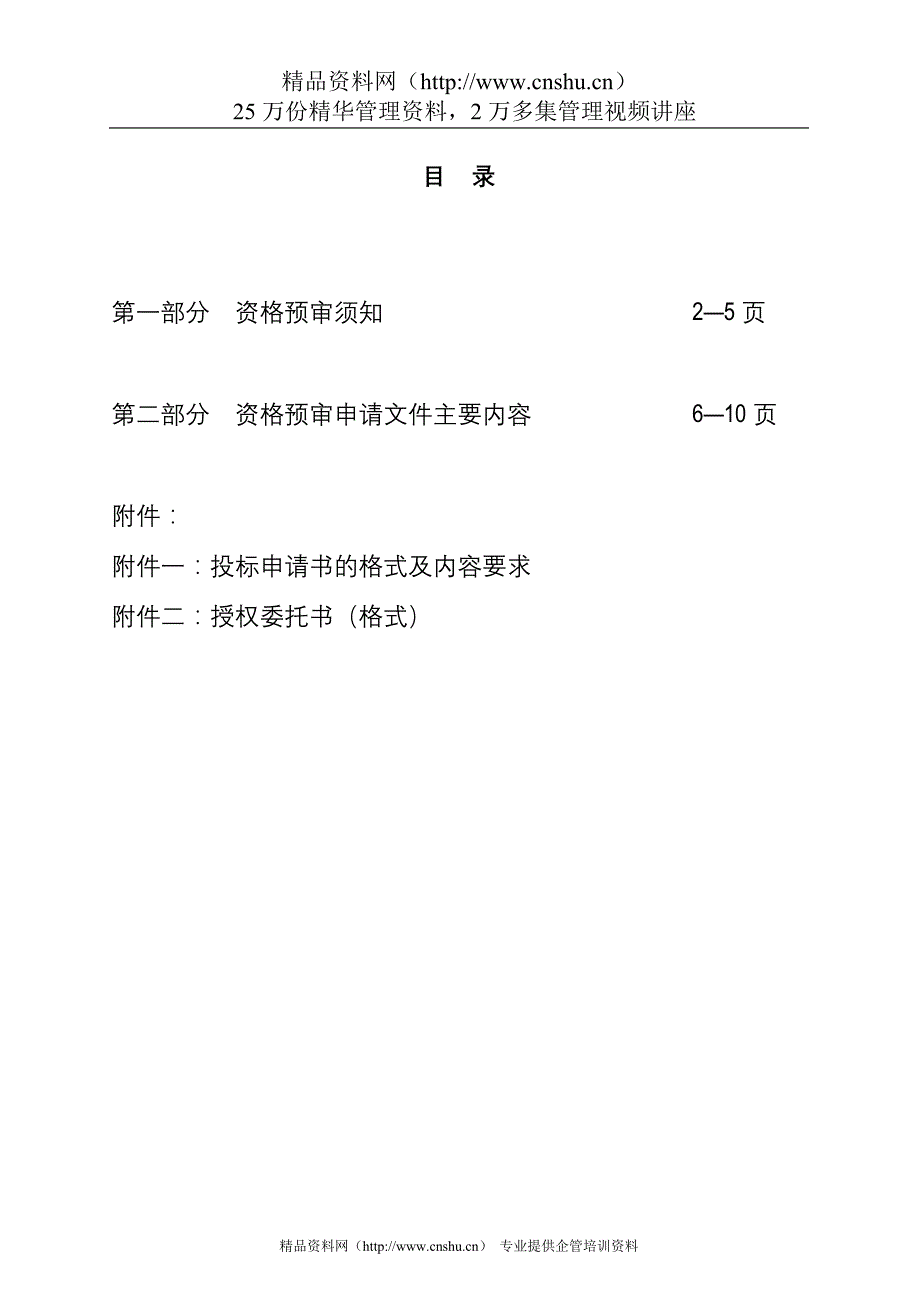 精品资料网（http://www.cnshu.cn）
25 万份精华管理资料，2 万多集管理视频讲座

目　录

第一部分　资格预审须知　2—5 页

第二部分　资格预审申请文件主要内容　6—10 页

附件：

附件一：投标申请书的格式及内容要求

附件二：授权委托书（格式）

精品资料网（http://www.cnshu.cn）　专业提供企管培训资料